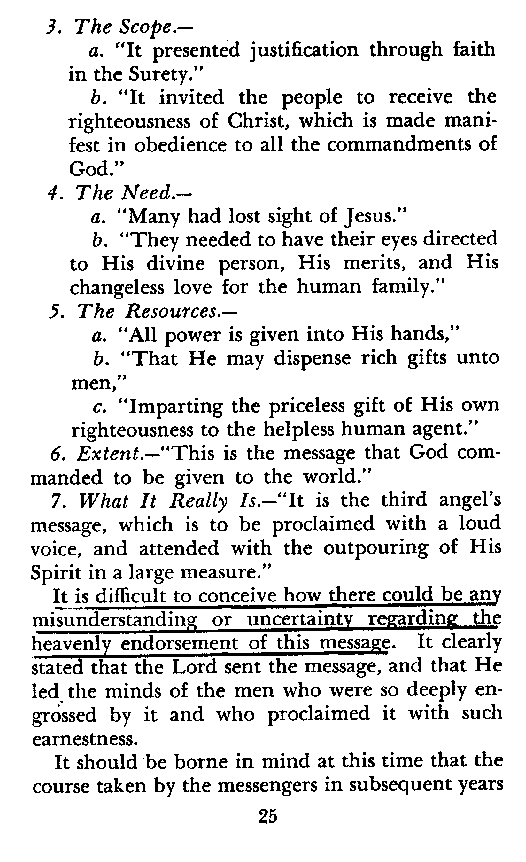 3. The Scope.—

a. "It presented justification through faith in the Surety."

b. "It invited the people to receive the righteousness of Christ, which is made manifest in obedience to all the commandments of God."

4. The Need.—

a. "Many had lost sight of Jesus."

b. "They needed to have their eyes directed to His divine person, His merits, and His changeless love for the human family."

5. The Resources.—

a. "All power is given into His hands,"

b. "That He may dispense rich gifts unto men,"

c. "Imparting the priceless gift of His own righteousness to the helpless human agent."

6. Extent.—"This is the message that God commanded to be given to the world."

7. What It Really Is.—"It is the third angel's message, which is to be proclaimed with a loud voice, and attended with the outpouring of His Spirit in a large measure."

It is difficult to conceive how there could be any misunderstanding or uncertainty regarding the heavenly endorsement of this message. It clearly stated that the Lord sent the message, and that He led the minds of the men who were so deeply engrossed by it and who proclaimed it with such earnestness.

It should be borne in mind at this time that the course taken by the messengers in subsequent years

25